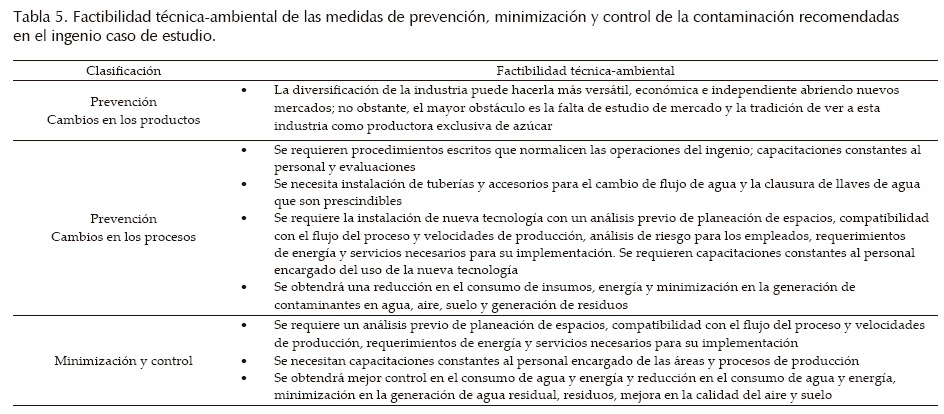 Tabla 5. Factibilidad técnica-ambiental de las medidas de prevención, minimización y control de la contaminación recomendadas en el ingenio caso de estudio.

| Clasificación | Factibilidad técnica-ambiental |
|---|---|
| Prevención Cambios en los productos | • La diversificación de la industria puede hacerla más versátil, económica e independiente abriendo nuevos mercados; no obstante, el mayor obstáculo es la falta de estudio de mercado y la tradición de ver a esta industria como productora exclusiva de azúcar |
| Prevención Cambios en los procesos | • Se requieren procedimientos escritos que normalicen las operaciones del ingenio; capacitaciones constantes al personal y evaluaciones • Se necesita instalación de tuberías y accesorios para el cambio de flujo de agua y la clausura de llaves de agua que son prescindibles • Se requiere la instalación de nueva tecnología con un análisis previo de planeación de espacios, compatibilidad con el flujo del proceso y velocidades de producción, análisis de riesgo para los empleados, requerimientos de energía y servicios necesarios para su implementación. Se requieren capacitaciones constantes al personal encargado del uso de la nueva tecnología • Se obtendrá una reducción en el consumo de insumos, energía y minimización en la generación de contaminantes en agua, aire, suelo y generación de residuos |
| Minimización y control | • Se requiere un análisis previo de planeación de espacios, compatibilidad con el flujo del proceso y velocidades de producción, requerimientos de energía y servicios necesarios para su implementación • Se necesitan capacitaciones constantes al personal encargado de las áreas y procesos de producción • Se obtendrá mejor control en el consumo de agua y energía y reducción en el consumo de agua y energía, minimización en la generación de agua residual, residuos, mejora en la calidad del aire y suelo |